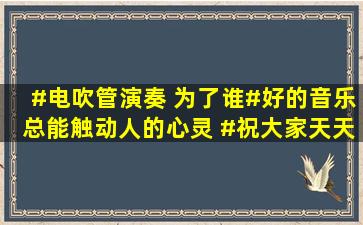 #电吹管演奏 为了谁#好的音乐总能触动人的心灵 #祝大家天天